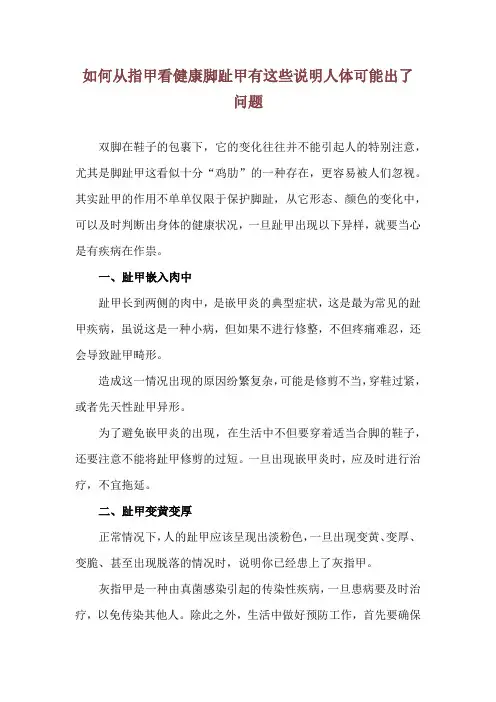 如何从指甲看健康脚趾甲有这些说明人体可能出了问题

双脚在鞋子的包裹下，它的变化往往并不能引起人的特别注意，尤其是脚趾甲这看似十分“鸡肋”的一种存在，更容易被人们忽视。其实趾甲的作用不单单仅限于保护脚趾，从它形态、颜色的变化中，可以及时判断出身体的健康状况，一旦趾甲出现以下异样，就要当心是有疾病在作祟。

一、趾甲嵌入肉中

趾甲长到两侧的肉中，是嵌甲炎的典型症状，这是最为常见的趾甲疾病，虽说这是一种小病，但如果不进行修整，不但疼痛难忍，还会导致趾甲畸形。

造成这一情况出现的原因纷繁复杂，可能是修剪不当，穿鞋过紧，或者先天性趾甲异形。

为了避免嵌甲炎的出现，在生活中不但要穿着适当合脚的鞋子，还要注意不能将趾甲修剪的过短。一旦出现嵌甲炎时，应及时进行治疗，不宜拖延。

二、趾甲变黄变厚

正常情况下，人的趾甲应该呈现出淡粉色，一旦出现变黄、变厚、变脆、甚至出现脱落的情况时，说明你已经患上了灰指甲。

灰指甲是一种由真菌感染引起的传染性疾病，一旦患病要及时治疗，以免传染其他人。除此之外，生活中做好预防工作，首先要确保